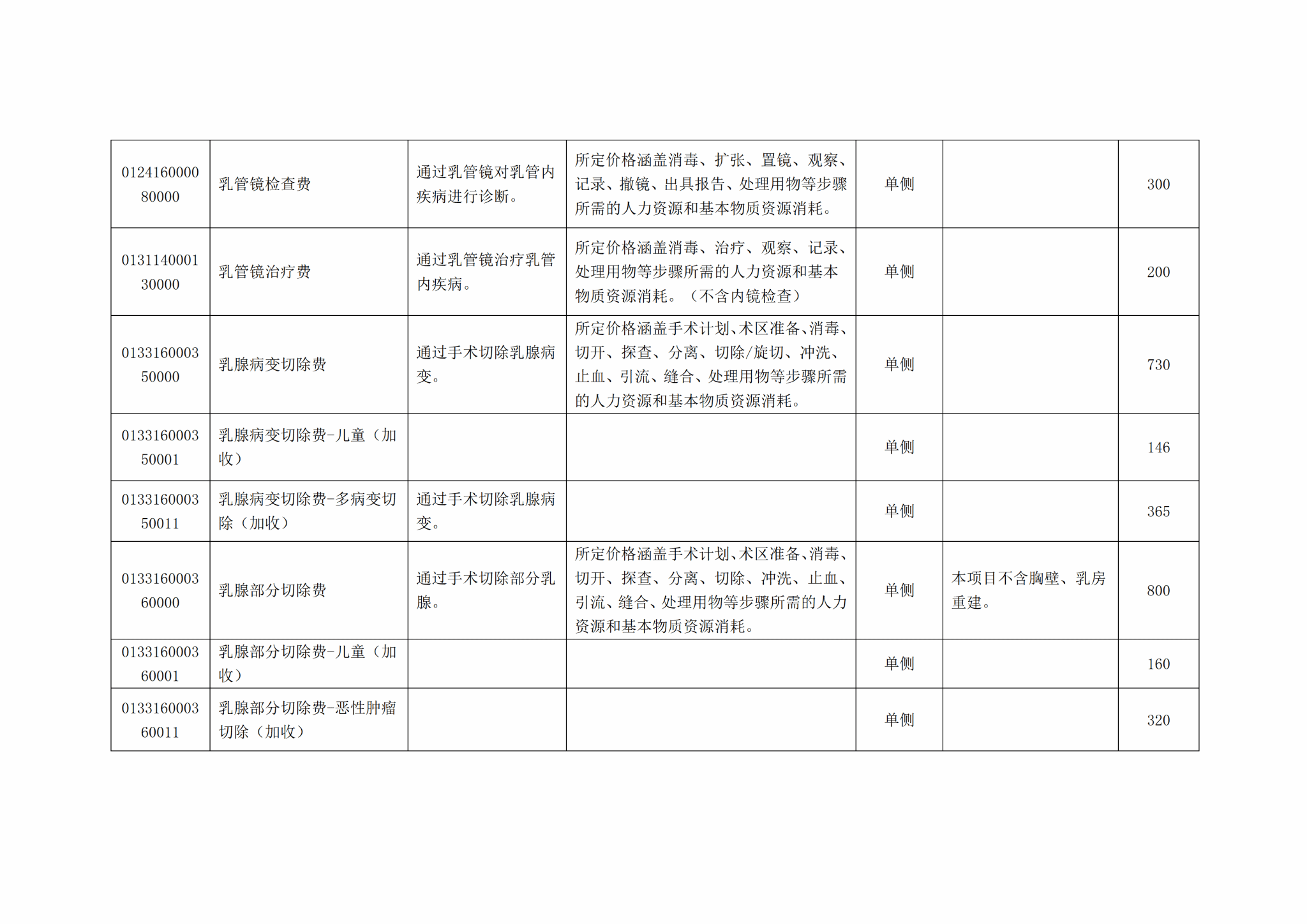 | 012416000080000 | 乳管镜检查费 | 通过乳管镜对乳管内疾病进行诊断。 | 所定价格涵盖消毒、扩张、置镜、观察、记录、撤镜、出具报告、处理用物等步骤所需的人力资源和基本物质资源消耗。 | 单侧 |  | 300 |
|---|---|---|---|---|---|---|
| 013114000130000 | 乳管镜治疗费 | 通过乳管镜治疗乳管内疾病。 | 所定价格涵盖消毒、治疗、观察、记录、处理用物等步骤所需的人力资源和基本物质资源消耗。（不含内镜检查） | 单侧 |  | 200 |
| 013316000350000 | 乳腺病变切除费 | 通过手术切除乳腺病变。 | 所定价格涵盖手术计划、术区准备、消毒、切开、探查、分离、切除/旋切、冲洗、止血、引流、缝合、处理用物等步骤所需的人力资源和基本物质资源消耗。 | 单侧 |  | 730 |
| 013316000350001 | 乳腺病变切除费-儿童（加收） |  |  | 单侧 |  | 146 |
| 013316000350011 | 乳腺病变切除费-多病变切除（加收） | 通过手术切除乳腺病变。 |  | 单侧 |  | 365 |
| 013316000360000 | 乳腺部分切除费 | 通过手术切除部分乳腺。 | 所定价格涵盖手术计划、术区准备、消毒、切开、探查、分离、切除、冲洗、止血、引流、缝合、处理用物等步骤所需的人力资源和基本物质资源消耗。 | 单侧 | 本项目不含胸壁、乳房重建。 | 800 |
| 013316000360001 | 乳腺部分切除费-儿童（加收） |  |  | 单侧 |  | 160 |
| 013316000360011 | 乳腺部分切除费-恶性肿瘤切除（加收） |  |  | 单侧 |  | 320 |